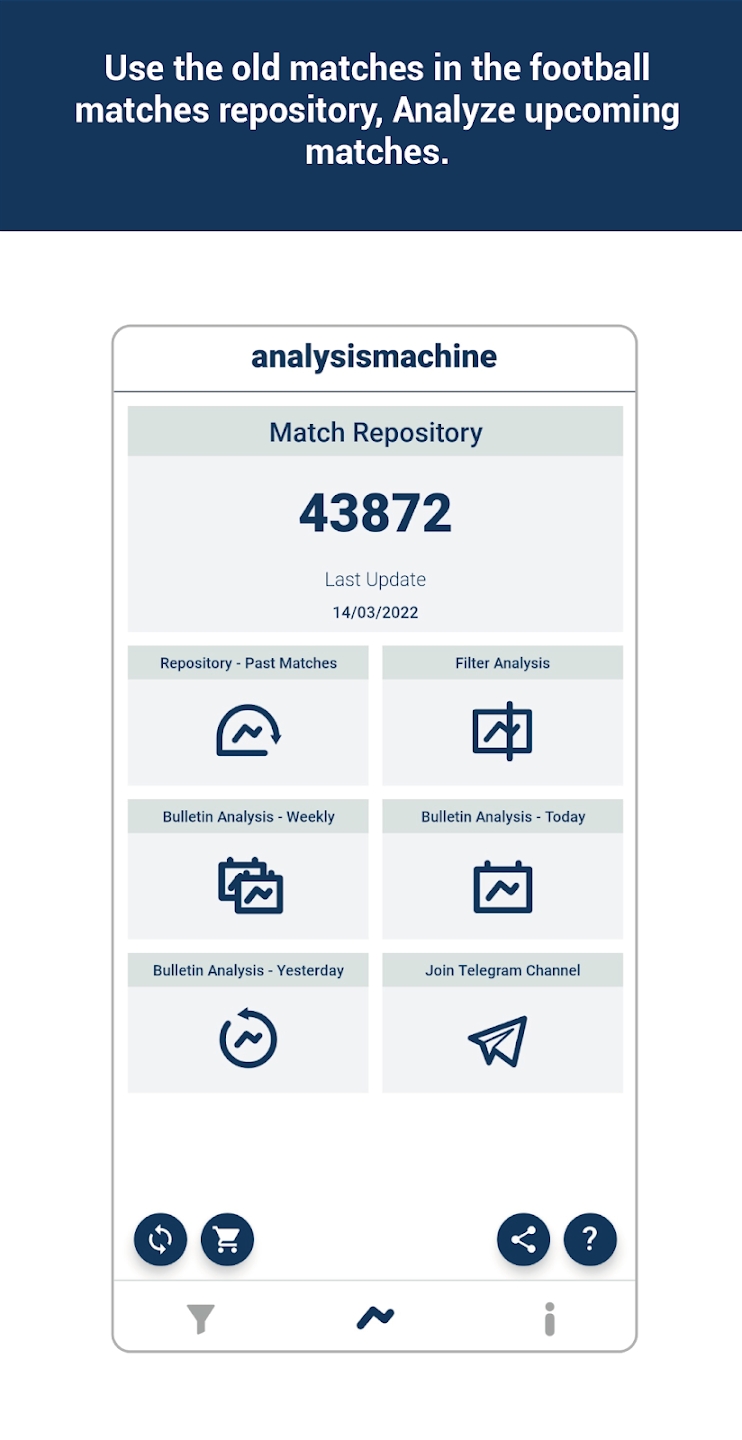 Use the old matches in the football matches repository, Analyze upcoming matches.

analysismachine

Match Repository

43872

Last Update

14/03/2022

Repository - Past Matches

Filter Analysis

Bulletin Analysis - Weekly

Bulletin Analysis - Today

Bulletin Analysis - Yesterday

Join Telegram Channel

?